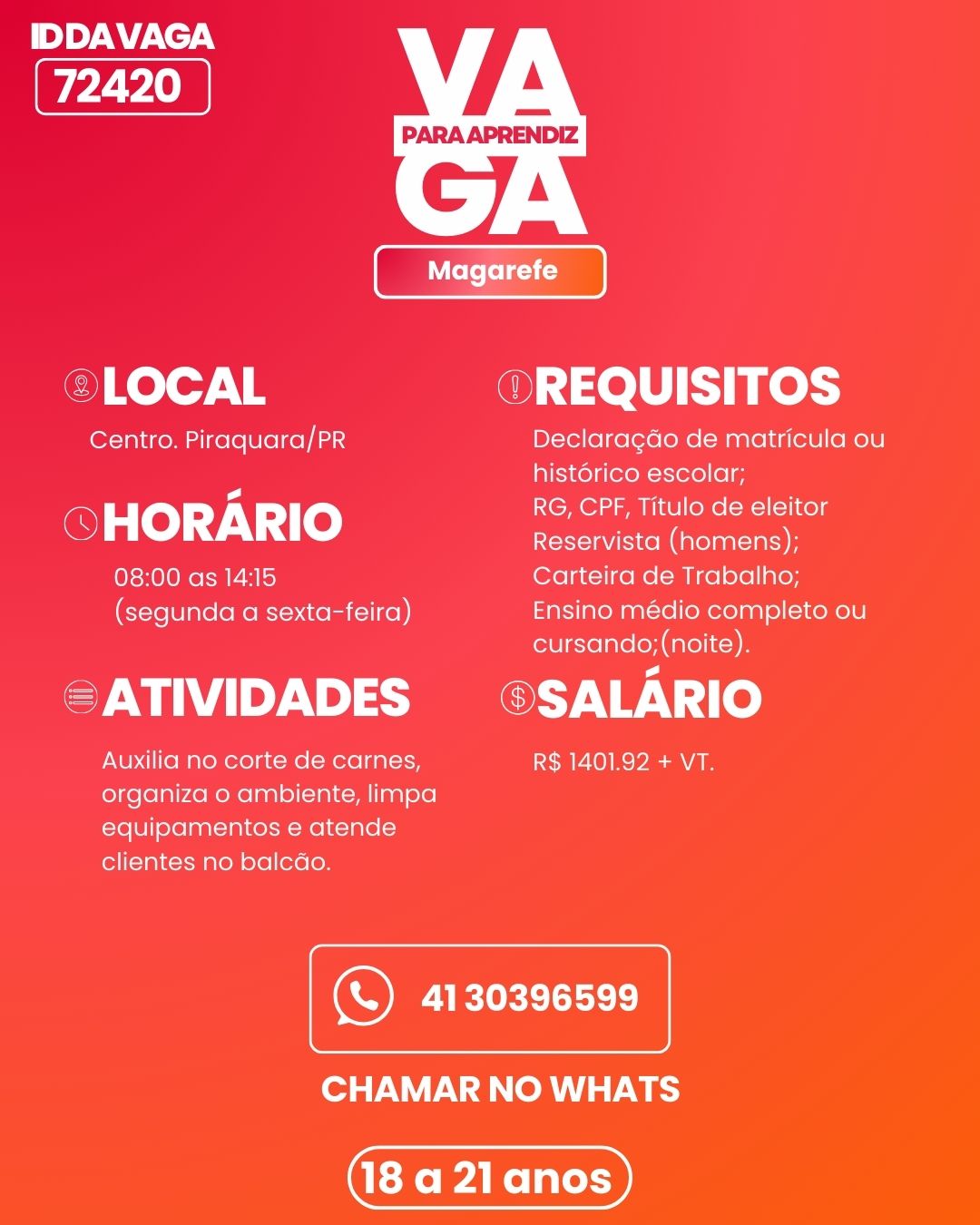 ID DA VAGA
72420

VA
PARA APRENDIZ
GA

Magarefe

LOCAL
Centro. Piraquara/PR

HORÁRIO
08:00 as 14:15
(segunda a sexta-feira)

ATIVIDADES
Auxilia no corte de carnes, organiza o ambiente, limpa equipamentos e atende clientes no balcão.

REQUISITOS
Declaração de matrícula ou histórico escolar;
RG, CPF, Título de eleitor
Reservista (homens);
Carteira de Trabalho;
Ensino médio completo ou cursando;(noite).

SALÁRIO
R$ 1401.92 + VT.

41 30396599

CHAMAR NO WHATS

18 a 21 anos